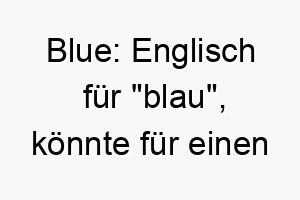 Blue: Englisch für "blau", könnte für einen